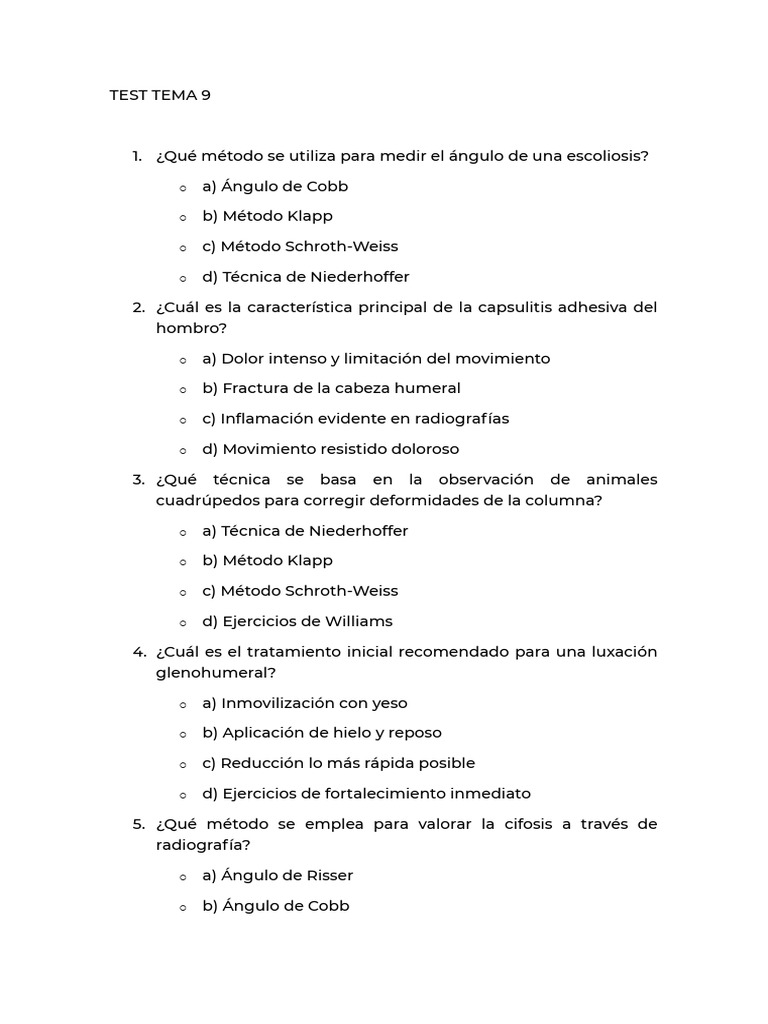 TEST TEMA 9

1. ¿Qué método se utiliza para medir el ángulo de una escoliosis?

o a) Ángulo de Cobb

o b) Método Klapp

o c) Método Schroth-Weiss

o d) Técnica de Niederhoffer

2. ¿Cuál es la característica principal de la capsulitis adhesiva del hombro?

o a) Dolor intenso y limitación del movimiento

o b) Fractura de la cabeza humeral

o c) Inflamación evidente en radiografías

o d) Movimiento resistido doloroso

3. ¿Qué técnica se basa en la observación de animales cuadrúpedos para corregir deformidades de la columna?

o a) Técnica de Niederhoffer

o b) Método Klapp

o c) Método Schroth-Weiss

o d) Ejercicios de Williams

4. ¿Cuál es el tratamiento inicial recomendado para una luxación glenohumeral?

o a) Inmovilización con yeso

o b) Aplicación de hielo y reposo

o c) Reducción lo más rápida posible

o d) Ejercicios de fortalecimiento inmediato

5. ¿Qué método se emplea para valorar la cifosis a través de radiografía?

o a) Ángulo de Risser

o b) Ángulo de Cobb